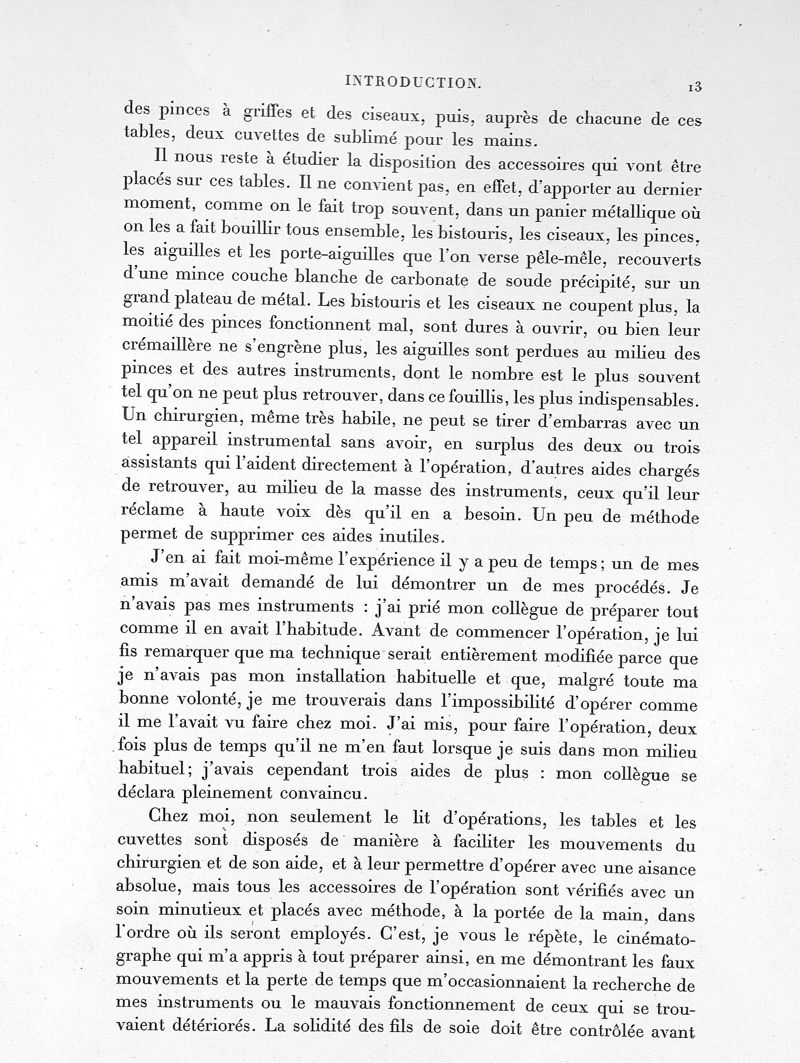 INTRODUCTION. 13

des pinces à griffes et des ciseaux, puis, auprès de chacune de ces tables, deux cuvettes de sublimé pour les mains.

Il nous reste à étudier la disposition des accessoires qui vont être placés sur ces tables. Il ne convient pas, en effet, d'apporter au dernier moment, comme on le fait trop souvent, dans un panier métallique où on les a fait bouillir tous ensemble, les bistouris, les ciseaux, les pinces, les aiguilles et les porte-aiguilles que l'on verse pêle-mêle, recouverts d'une mince couche blanche de carbonate de soude précipité, sur un grand plateau de métal. Les bistouris et les ciseaux ne coupent plus, la moitié des pinces fonctionnent mal, sont dures à ouvrir, ou bien leur crémaillère ne s'engrène plus, les aiguilles sont perdues au milieu des pinces et des autres instruments, dont le nombre est le plus souvent tel qu'on ne peut plus retrouver, dans ce fouillis, les plus indispensables. Un chirurgien, même très habile, ne peut se tirer d'embarras avec un tel appareil instrumental sans avoir, en surplus des deux ou trois assistants qui l'aident directement à l'opération, d'autres aides chargés de retrouver, au milieu de la masse des instruments, ceux qu'il leur réclame à haute voix dès qu'il en a besoin. Un peu de méthode permet de supprimer ces aides inutiles.

J'en ai fait moi-même l'expérience il y a peu de temps; un de mes amis m'avait demandé de lui démontrer un de mes procédés. Je n'avais pas mes instruments : j'ai prié mon collègue de préparer tout comme il en avait l'habitude. Avant de commencer l'opération, je lui fis remarquer que ma technique serait entièrement modifiée parce que je n'avais pas mon installation habituelle et que, malgré toute ma bonne volonté, je me trouverais dans l'impossibilité d'opérer comme il me l'avait vu faire chez moi. J'ai mis, pour faire l'opération, deux fois plus de temps qu'il ne m'en faut lorsque je suis dans mon milieu habituel; j'avais cependant trois aides de plus : mon collègue se déclara pleinement convaincu.

Chez moi, non seulement le lit d'opérations, les tables et les cuvettes sont disposés de manière à faciliter les mouvements du chirurgien et de son aide, et à leur permettre d'opérer avec une aisance absolue, mais tous les accessoires de l'opération sont vérifiés avec un soin minutieux et placés avec méthode, à la portée de la main, dans l'ordre où ils seront employés. C'est, je vous le répète, le cinématographe qui m'a appris à tout préparer ainsi, en me démontrant les faux mouvements et la perte de temps que m'occasionnaient la recherche de mes instruments ou le mauvais fonctionnement de ceux qui se trouvaient détériorés. La solidité des fils de soie doit être contrôlée avant